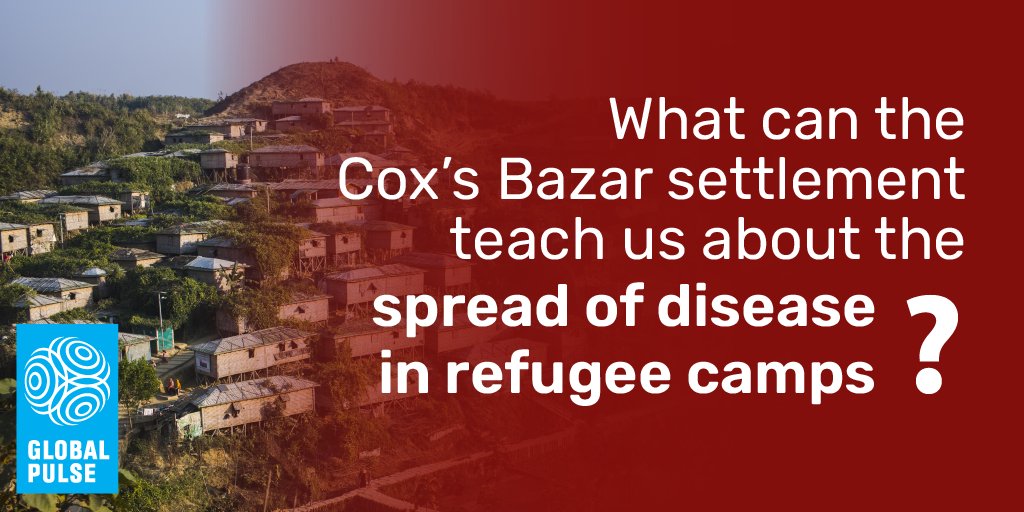 What can the Cox's Bazar settlement teach us about the spread of disease in refugee camps ?

GLOBAL PULSE